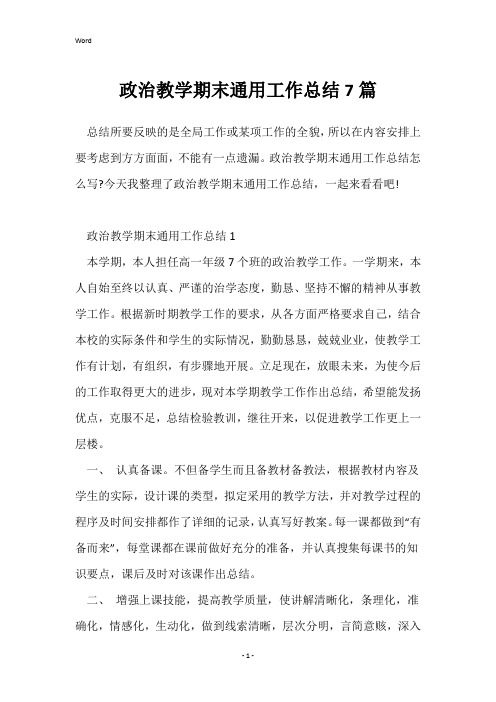 Word

政治教学期末通用工作总结 7 篇

总结所要反映的是全局工作或某项工作的全貌，所以在内容安排上要考虑到方方面面，不能有一点遗漏。政治教学期末通用工作总结怎么写?今天我整理了政治教学期末通用工作总结，一起来看看吧!

政治教学期末通用工作总结 1

本学期，本人担任高一年级 7 个班的政治教学工作。一学期来，本人自始至终以认真、严谨的治学态度，勤恳、坚持不懈的精神从事教学工作。根据新时期教学工作的要求，从各方面严格要求自己，结合本校的实际条件和学生的实际情况，勤勤恳恳，兢兢业业，使教学工作有计划，有组织，有步骤地开展。立足现在，放眼未来，为使今后的工作取得更大的进步，现对本学期教学工作作出总结，希望能发扬优点，克服不足，总结检验教训，继往开来，以促进教学工作更上一层楼。

一、 认真备课。不但备学生而且备教材备教法，根据教材内容及学生的实际，设计课的类型，拟定采用的教学方法，并对教学过程的程序及时间安排都作了详细的记录，认真写好教案。每一课都做到“有备而来”，每堂课都在课前做好充分的准备，并认真搜集每课书的知识要点，课后及时对该课作出总结。

二、 增强上课技能，提高教学质量，使讲解清晰化，条理化，准确化，情感化，生动化，做到线索清晰，层次分明，言简意赅，深入

- 1 -